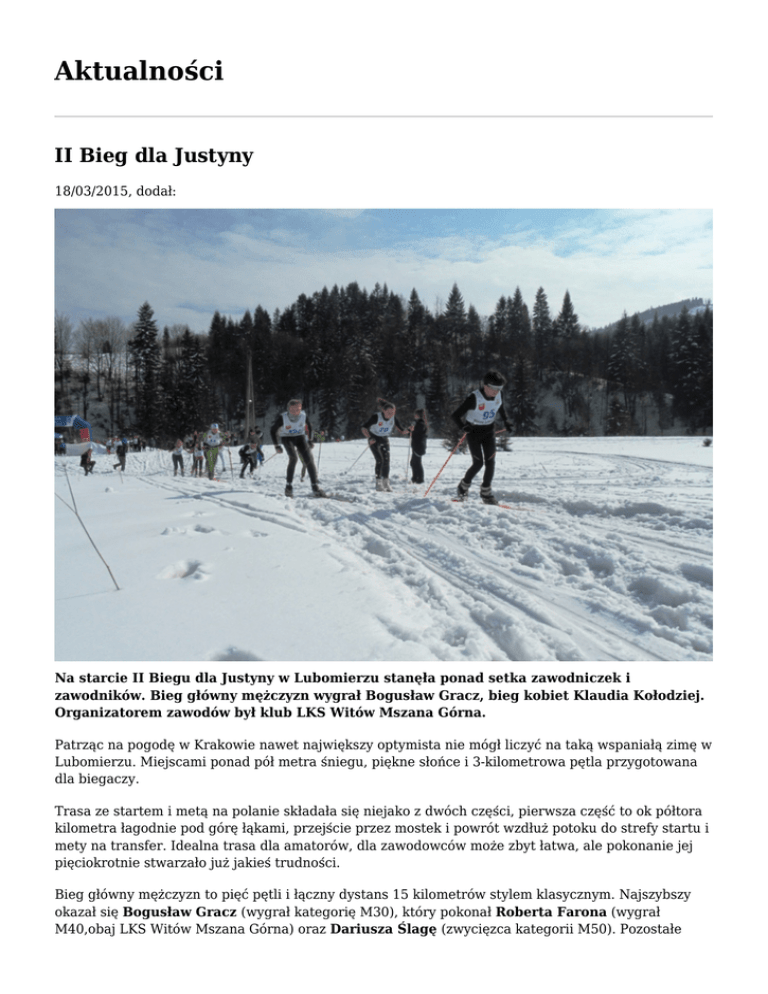 Aktualności

II Bieg dla Justyny

18/03/2015, dodał:

95

Na starcie II Biegu dla Justyny w Lubomierzu stanęła ponad setka zawodniczek i zawodników. Bieg główny mężczyzn wygrał Bogusław Gracz, bieg kobiet Klaudia Kołodziej. Organizatorem zawodów był klub LKS Witów Mszana Górna.

Patrząc na pogodę w Krakowie nawet największy optymista nie mógł liczyć na taką wspaniałą zimę w Lubomierzu. Miejscami ponad pół metra śniegu, piękne słońce i 3-kilometrowa pętla przygotowana dla biegaczy.

Trasa ze startem i metą na polanie składała się niejako z dwóch części, pierwsza część to ok półtora kilometra łagodnie pod górę łąkami, przejście przez mostek i powrót wzdłuż potoku do strefy startu i mety na transfer. Idealna trasa dla amatorów, dla zawodowców może zbyt łatwa, ale pokonanie jej pięciokrotnie stwarzało już jakieś trudności.

Bieg główny mężczyzn to pięć pętli i łączny dystans 15 kilometrów stylem klasycznym. Najszybszy okazał się Bogusław Gracz (wygrał kategorię M30), który pokonał Roberta Farona (wygrał M40,obaj LKS Witów Mszana Górna) oraz Dariusza Ślagę (zwycięzca kategorii M50). Pozostałe